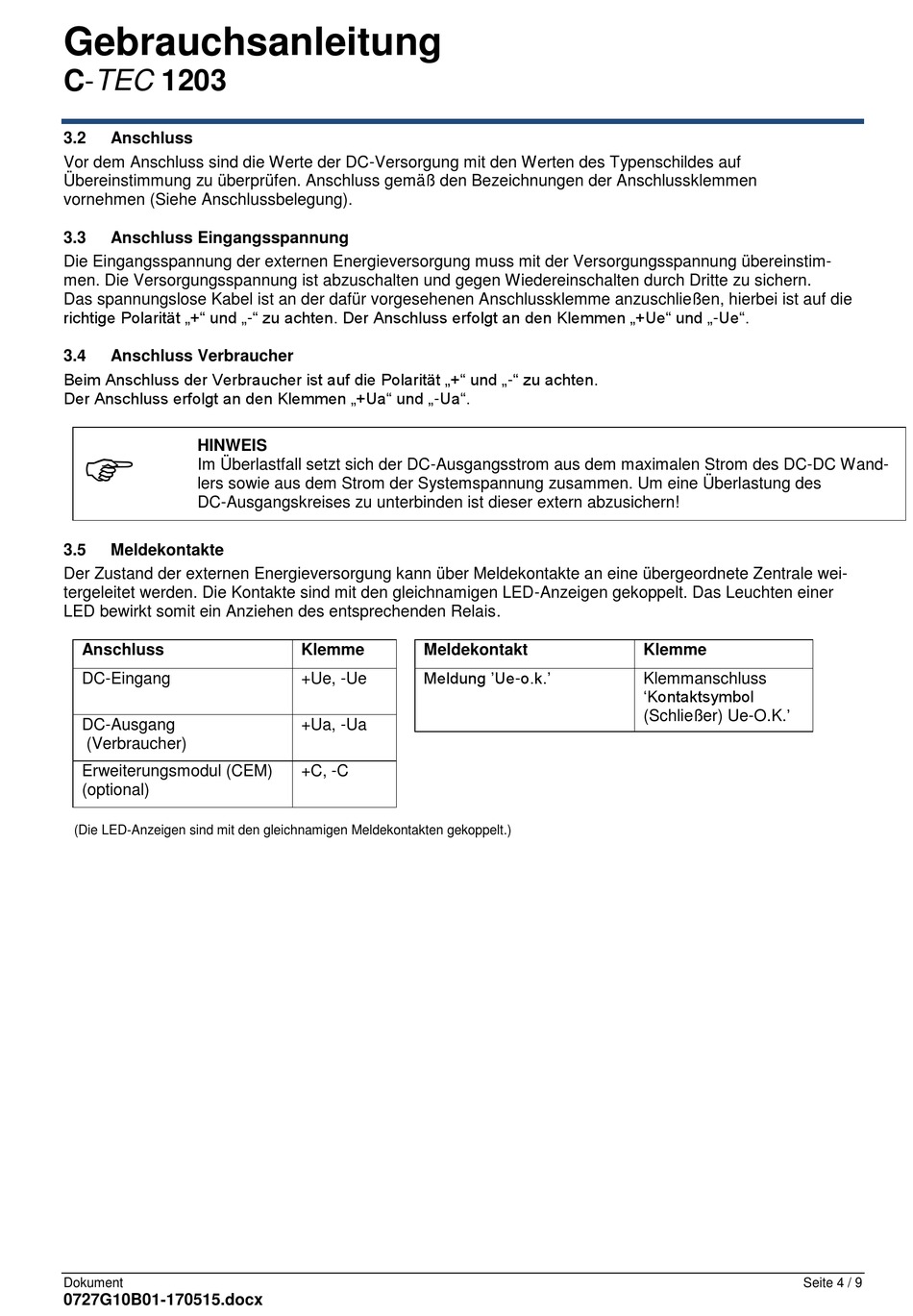 Gebrauchsanleitung
C-TEC 1203

3.2 Anschluss
Vor dem Anschluss sind die Werte der DC-Versorgung mit den Werten des Typenschildes auf Übereinstimmung zu überprüfen. Anschluss gemäß den Bezeichnungen der Anschlussklemmen vornehmen (Siehe Anschlussbelegung).

3.3 Anschluss Eingangsspannung
Die Eingangsspannung der externen Energieversorgung muss mit der Versorgungsspannung übereinstimmen. Die Versorgungsspannung ist abzuschalten und gegen Wiedereinschalten durch Dritte zu sichern.
Das spannungslose Kabel ist an der dafür vorgesehenen Anschlussklemme anzuschließen, hierbei ist auf die richtige Polarität „+“ und „-“ zu achten. Der Anschluss erfolgt an den Klemmen „+Ue“ und „-Ue“.

3.4 Anschluss Verbraucher
Beim Anschluss der Verbraucher ist auf die Polarität „+“ und „-“ zu achten.
Der Anschluss erfolgt an den Klemmen „+Ua“ und „-Ua“.

HINWEIS
Im Überlastfall setzt sich der DC-Ausgangsstrom aus dem maximalen Strom des DC-DC Wandlers sowie aus dem Strom der Systemspannung zusammen. Um eine Überlastung des DC-Ausgangskreises zu unterbinden ist dieser extern abzusichern!

3.5 Meldekontakte
Der Zustand der externen Energieversorgung kann über Meldekontakte an eine übergeordnete Zentrale weitergeleitet werden. Die Kontakte sind mit den gleichnamigen LED-Anzeigen gekoppelt. Das Leuchten einer LED bewirkt somit ein Anziehen des entsprechenden Relais.

| Anschluss | Klemme |
|---|---|
| DC-Eingang | +Ue, -Ue |
| DC-Ausgang (Verbraucher) | +Ua, -Ua |
| Erweiterungsmodul (CEM) (optional) | +C, -C |

| Meldekontakt | Klemme |
|---|---|
| Meldung ’Ue-o.k.’ | Klemmanschluss ‘Kontaktsymbol (Schließer) Ue-O.K.’ |

(Die LED-Anzeigen sind mit den gleichnamigen Meldekontakten gekoppelt.)

Dokument
0727G10B01-170515.docx
Seite 4 / 9